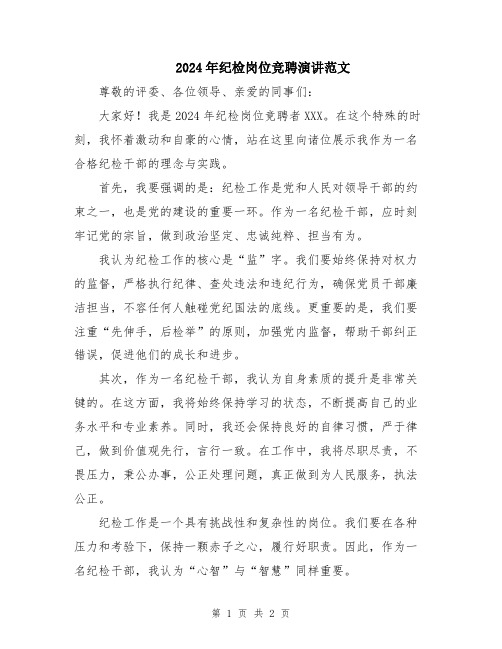 2024年纪检岗位竞聘演讲范文

尊敬的评委、各位领导、亲爱的同事们：

大家好！我是2024年纪检岗位竞聘者XXX。在这个特殊的时刻，我怀着激动和自豪的心情，站在这里向诸位展示我作为一名合格纪检干部的理念与实践。

首先，我要强调的是：纪检工作是党和人民对领导干部的约束之一，也是党的建设的重要一环。作为一名纪检干部，应时刻牢记党的宗旨，做到政治坚定、忠诚纯粹、担当有为。

我认为纪检工作的核心是“监”字。我们要始终保持对权力的监督，严格执行纪律、查处违法和违纪行为，确保党员干部廉洁担当，不容任何人触碰党纪国法的底线。更重要的是，我们要注重“先伸手，后检举”的原则，加强党内监督，帮助干部纠正错误，促进他们的成长和进步。

其次，作为一名纪检干部，我认为自身素质的提升是非常关键的。在这方面，我将始终保持学习的状态，不断提高自己的业务水平和专业素养。同时，我还会保持良好的自律习惯，严于律己，做到价值观先行，言行一致。在工作中，我将尽职尽责，不畏压力，秉公办事，公正处理问题，真正做到为人民服务，执法公正。

纪检工作是一个具有挑战性和复杂性的岗位。我们要在各种压力和考验下，保持一颗赤子之心，履行好职责。因此，作为一名纪检干部，我认为“心智”与“智慧”同样重要。

第 1 页 共 2 页